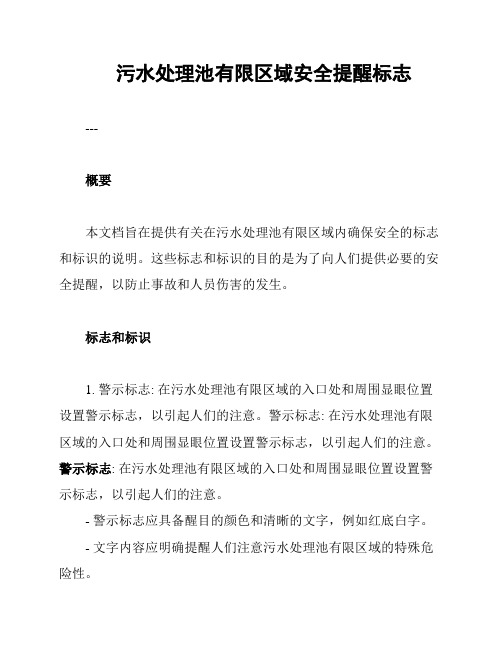 污水处理池有限区域安全提醒标志

---

概要

本文档旨在提供有关在污水处理池有限区域内确保安全的标志和标识的说明。这些标志和标识的目的是为了向人们提供必要的安全提醒，以防止事故和人员伤害的发生。

标志和标识

1. 警示标志: 在污水处理池有限区域的入口处和周围显眼位置设置警示标志，以引起人们的注意。警示标志: 在污水处理池有限区域的入口处和周围显眼位置设置警示标志，以引起人们的注意。警示标志: 在污水处理池有限区域的入口处和周围显眼位置设置警示标志，以引起人们的注意。

- 警示标志应具备醒目的颜色和清晰的文字，例如红底白字。

- 文字内容应明确提醒人们注意污水处理池有限区域的特殊危险性。